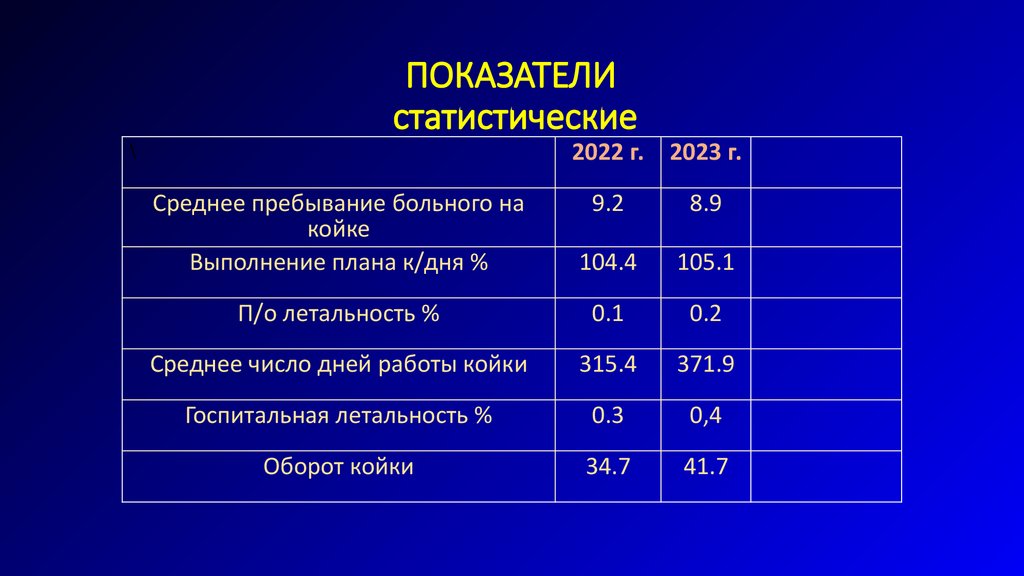 ПОКАЗАТЕЛИ
статистические

|  | 2022 г. | 2023 г. |  |
|---|---|---|---|
| Среднее пребывание больного на койке | 9.2 | 8.9 |  |
| Выполнение плана к/дня % | 104.4 | 105.1 |  |
| П/о летальность % | 0.1 | 0.2 |  |
| Среднее число дней работы койки | 315.4 | 371.9 |  |
| Госпитальная летальность % | 0.3 | 0,4 |  |
| Оборот койки | 34.7 | 41.7 |  |